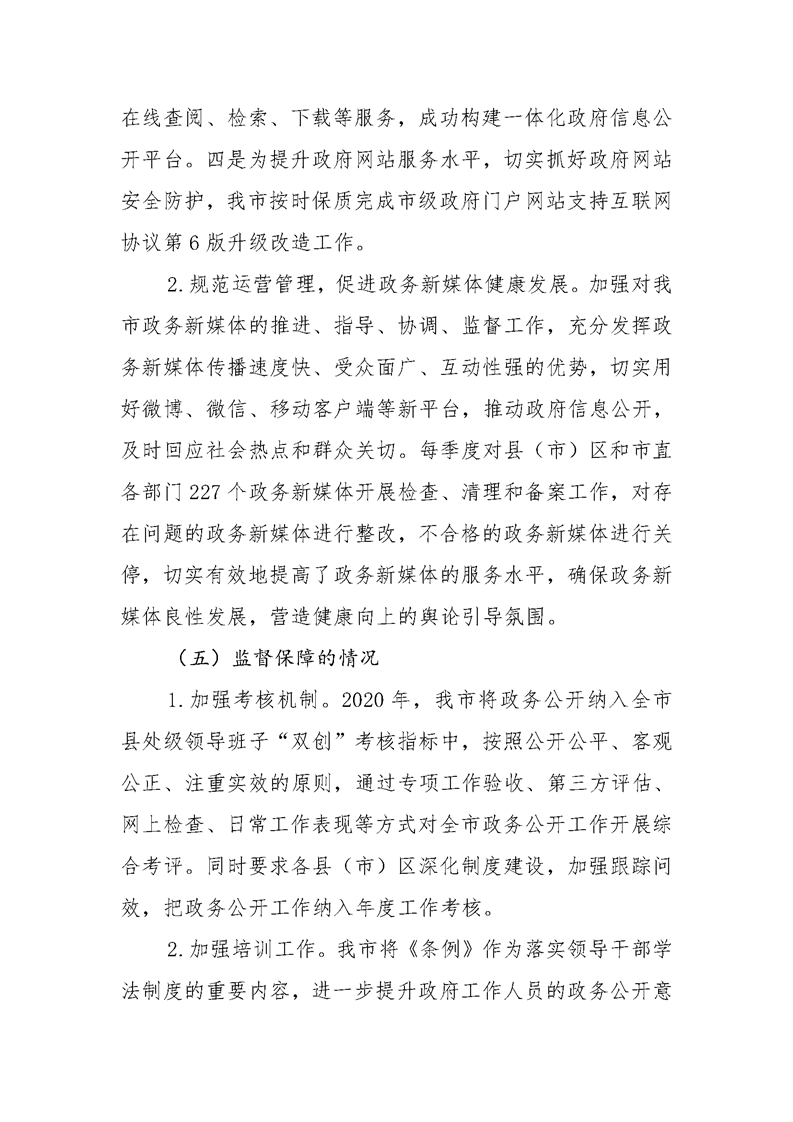 在线查阅、检索、下载等服务，成功构建一体化政府信息公开平台。四是为提升政府网站服务水平，切实抓好政府网站安全防护，我市按时保质完成市级政府门户网站支持互联网协议第6版升级改造工作。

2.规范运营管理，促进政务新媒体健康发展。加强对我市政务新媒体的推进、指导、协调、监督工作，充分发挥政务新媒体传播速度快、受众面广、互动性强的优势，切实用好微博、微信、移动客户端等新平台，推动政府信息公开，及时回应社会热点和群众关切。每季度对县（市）区和市直各部门227个政务新媒体开展检查、清理和备案工作，对存在问题的政务新媒体进行整改，不合格的政务新媒体进行关停，切实有效地提高了政务新媒体的服务水平，确保政务新媒体良性发展，营造健康向上的舆论引导氛围。

（五）监督保障的情况

1.加强考核机制。2020年，我市将政务公开纳入全市县处级领导班子“双创”考核指标中，按照公开公平、客观公正、注重实效的原则，通过专项工作验收、第三方评估、网上检查、日常工作表现等方式对全市政务公开工作开展综合考评。同时要求各县（市）区深化制度建设，加强跟踪问效，把政务公开工作纳入年度工作考核。

2.加强培训工作。我市将《条例》作为落实领导干部学法制度的重要内容，进一步提升政府工作人员的政务公开意